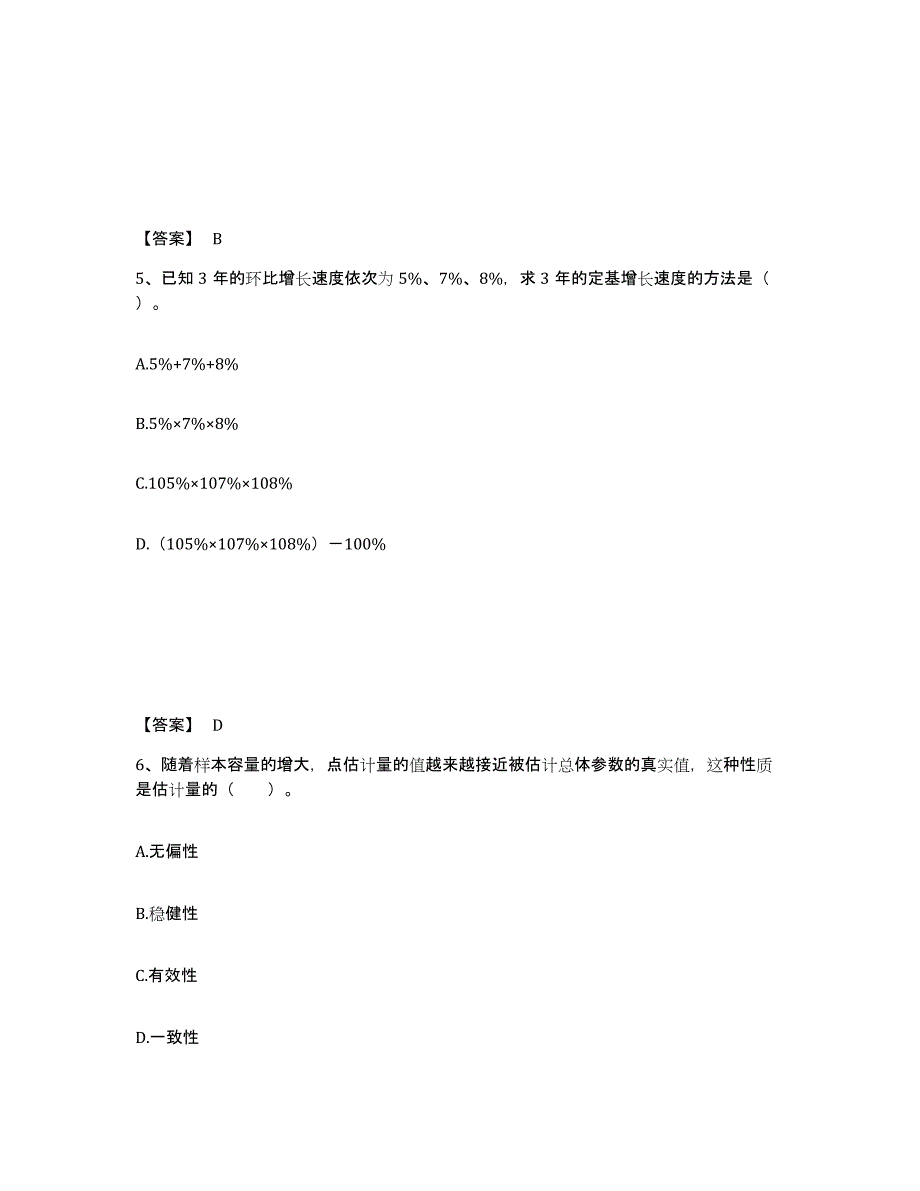 【答案】 B

5、已知 3 年的环比增长速度依次为 5%、7%、8%，求 3 年的定基增长速度的方法是（ ）。

A.5%+7%+8%

B.5%×7%×8%

C.105%×107%×108%

D.（105%×107%×108%）－100%

【答案】 D

6、随着样本容量的增大，点估计量的值越来越接近被估计总体参数的真实值，这种性质是估计量的（　　）。

A.无偏性

B.稳健性

C.有效性

D.一致性